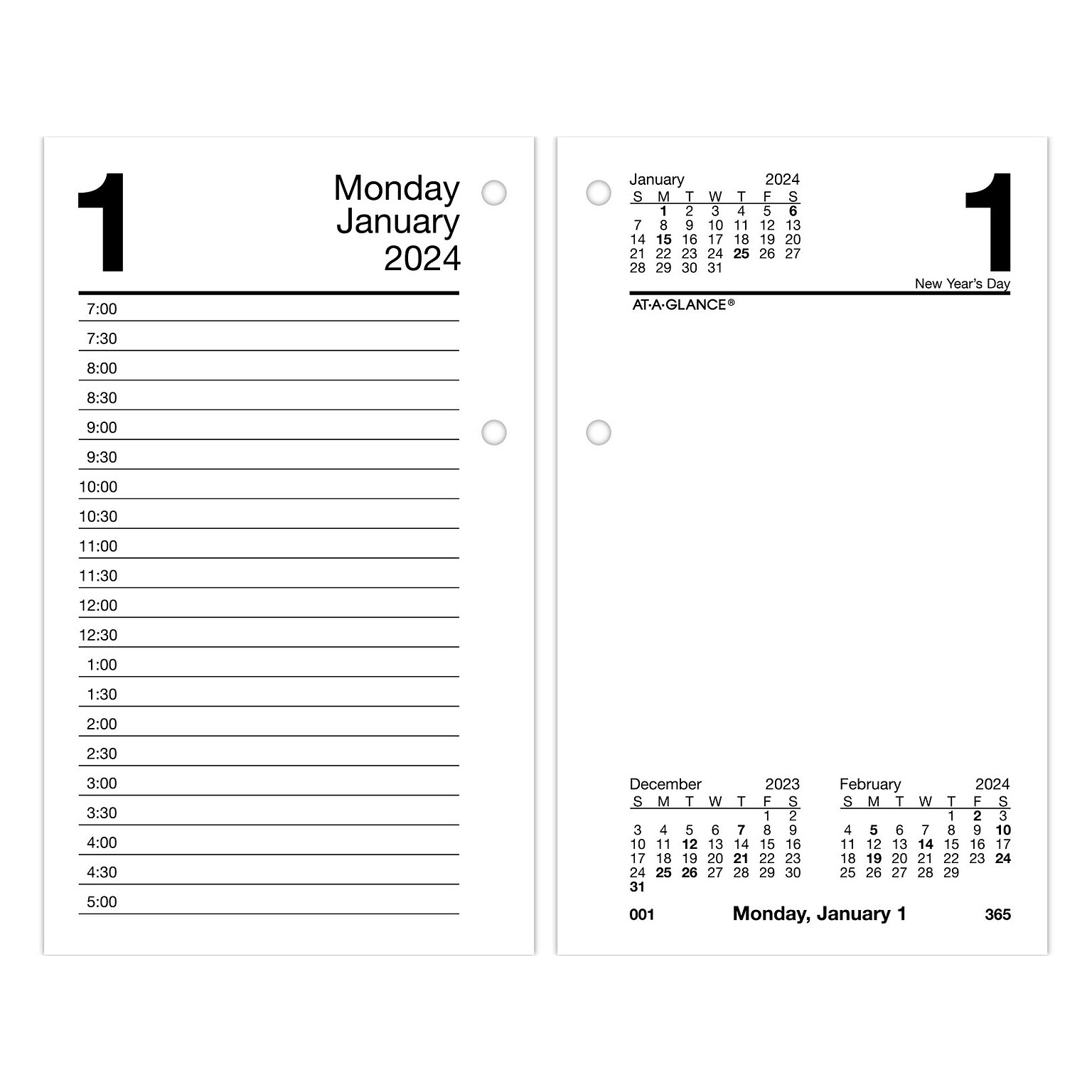 1

Monday
January
2024

7:00
7:30
8:00
8:30
9:00
9:30
10:00
10:30
11:00
11:30
12:00
12:30
1:00
1:30
2:00
2:30
3:00
3:30
4:00
4:30
5:00

January 2024

| S | M | T | W | T | F | S |
|---|---|---|---|---|---|---|
| | 1 | 2 | 3 | 4 | 5 | 6 |
| 7 | 8 | 9 | 10 | 11 | 12 | 13 |
| 14 | 15 | 16 | 17 | 18 | 19 | 20 |
| 21 | 22 | 23 | 24 | 25 | 26 | 27 |
| 28 | 29 | 30 | 31 | | | |

1

New Year's Day

AT-A-GLANCE®

December 2023

| S | M | T | W | T | F | S |
|---|---|---|---|---|---|---|
| | | | | | 1 | 2 |
| 3 | 4 | 5 | 6 | 7 | 8 | 9 |
| 10 | 11 | 12 | 13 | 14 | 15 | 16 |
| 17 | 18 | 19 | 20 | 21 | 22 | 23 |
| 24 | 25 | 26 | 27 | 28 | 29 | 30 |
| 31 | | | | | | |

February 2024

| S | M | T | W | T | F | S |
|---|---|---|---|---|---|---|
| | | | | 1 | 2 | 3 |
| 4 | 5 | 6 | 7 | 8 | 9 | 10 |
| 11 | 12 | 13 | 14 | 15 | 16 | 17 |
| 18 | 19 | 20 | 21 | 22 | 23 | 24 |
| 25 | 26 | 27 | 28 | 29 | | |

001 Monday, January 1 365